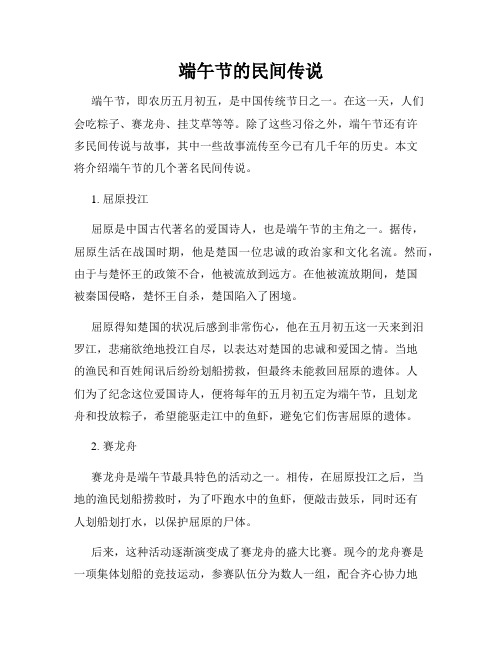 端午节的民间传说

端午节，即农历五月初五，是中国传统节日之一。在这一天，人们会吃粽子、赛龙舟、挂艾草等等。除了这些习俗之外，端午节还有许多民间传说与故事，其中一些故事流传至今已有几千年的历史。本文将介绍端午节的几个著名民间传说。

1. 屈原投江

屈原是中国古代著名的爱国诗人，也是端午节的主角之一。据传，屈原生活在战国时期，他是楚国一位忠诚的政治家和文化名流。然而，由于与楚怀王的政策不合，他被流放到远方。在他被流放期间，楚国被秦国侵略，楚怀王自杀，楚国陷入了困境。

屈原得知楚国的状况后感到非常伤心，他在五月初五这一天来到汨罗江，悲痛欲绝地投江自尽，以表达对楚国的忠诚和爱国之情。当地的渔民和百姓闻讯后纷纷划船捞救，但最终未能救回屈原的遗体。人们为了纪念这位爱国诗人，便将每年的五月初五定为端午节，且划龙舟和投放粽子，希望能驱走江中的鱼虾，避免它们伤害屈原的遗体。

2. 赛龙舟

赛龙舟是端午节最具特色的活动之一。相传，在屈原投江之后，当地的渔民划船捞救时，为了吓跑水中的鱼虾，便敲击鼓乐，同时还有人划船划打水，以保护屈原的尸体。

后来，这种活动逐渐演变成了赛龙舟的盛大比赛。现今的龙舟赛是一项集体划船的竞技运动，参赛队伍分为数人一组，配合齐心协力地